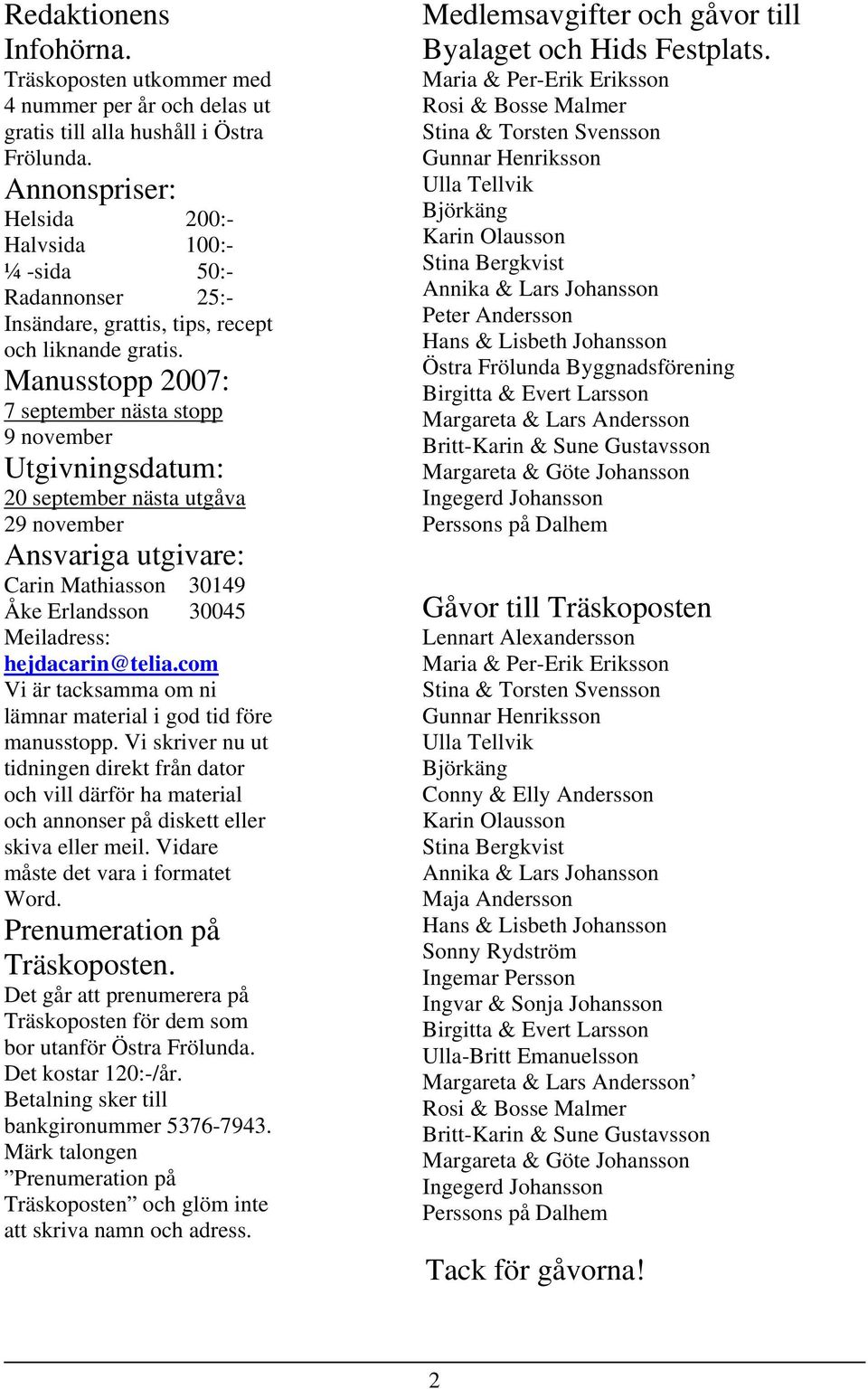 Redaktionens Infohörna.
Träskoposten utkommer med 4 nummer per år och delas ut gratis till alla hushåll i Östra Frölunda.

Annonspriser:
Helsida 200:-
Halvsida 100:-
¼ -sida 50:-
Radannonser 25:-
Insändare, grattis, tips, recept och liknande gratis.

Manusstopp 2007:
7 september nästa stopp
9 november

Utgivningsdatum:
20 september nästa utgåva
29 november

Ansvariga utgivare:
Carin Mathiasson 30149
Åke Erlandsson 30045
Meiladress:
hejdacarin@telia.com
Vi är tacksamma om ni lämnar material i god tid före manusstopp. Vi skriver nu ut tidningen direkt från dator och vill därför ha material och annonser på diskett eller skiva eller meil. Vidare måste det vara i formatet Word.

Prenumeration på Träskoposten.
Det går att prenumerera på Träskoposten för dem som bor utanför Östra Frölunda. Det kostar 120:-/år. Betalning sker till bankgironummer 5376-7943. Märk talongen ”Prenumeration på Träskoposten” och glöm inte att skriva namn och adress.

Medlemsavgifter och gåvor till Byalaget och Hids Festplats.
Maria & Per-Erik Eriksson
Rosi & Bosse Malmer
Stina & Torsten Svensson
Gunnar Henriksson
Ulla Tellvik
Björkäng
Karin Olausson
Stina Bergkvist
Annika & Lars Johansson
Peter Andersson
Hans & Lisbeth Johansson
Östra Frölunda Byggnadsförening
Birgitta & Evert Larsson
Margareta & Lars Andersson
Britt-Karin & Sune Gustavsson
Margareta & Göte Johansson
Ingegerd Johansson
Perssons på Dalhem

Gåvor till Träskoposten
Lennart Alexandersson
Maria & Per-Erik Eriksson
Stina & Torsten Svensson
Gunnar Henriksson
Ulla Tellvik
Björkäng
Conny & Elly Andersson
Karin Olausson
Stina Bergkvist
Annika & Lars Johansson
Maja Andersson
Hans & Lisbeth Johansson
Sonny Rydström
Ingemar Persson
Ingvar & Sonja Johansson
Birgitta & Evert Larsson
Ulla-Britt Emanuelsson
Margareta & Lars Andersson’
Rosi & Bosse Malmer
Britt-Karin & Sune Gustavsson
Margareta & Göte Johansson
Ingegerd Johansson
Perssons på Dalhem

Tack för gåvorna!

2